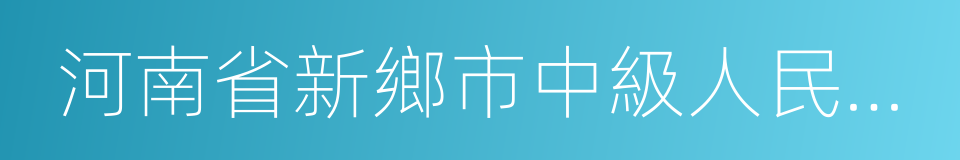 河南省新鄉市中級人民...